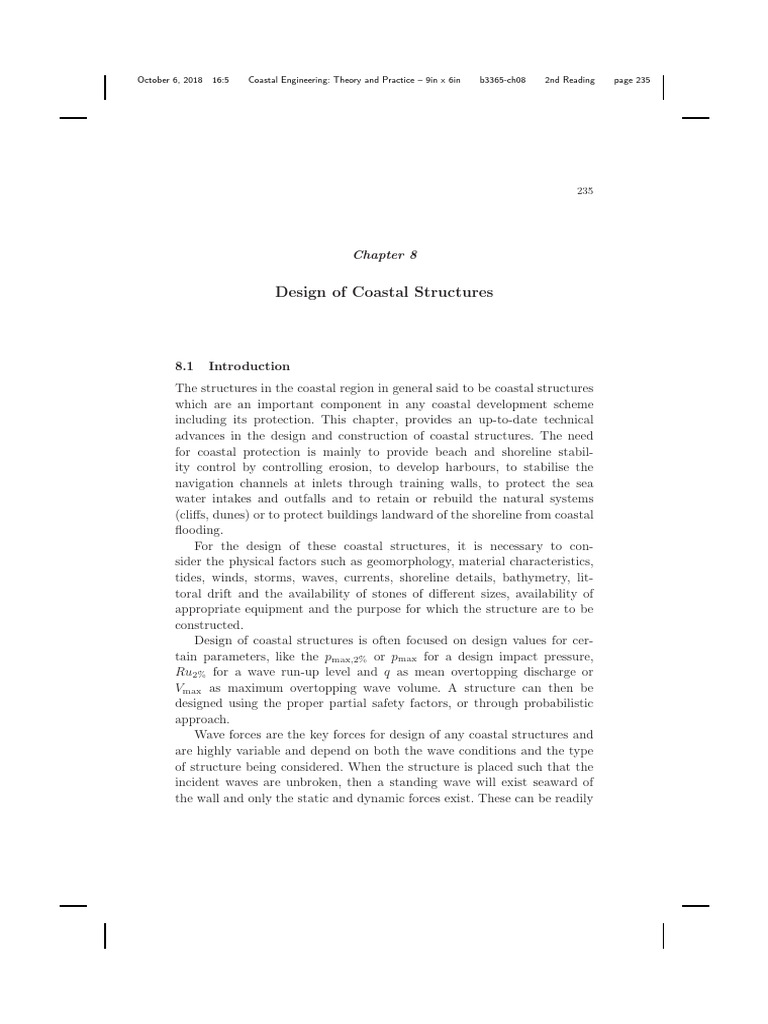 October 6, 2018 16:5 Coastal Engineering: Theory and Practice – 9in x 6in b3365-ch08 2nd Reading page 235

235

Chapter 8

Design of Coastal Structures

8.1 Introduction

The structures in the coastal region in general said to be coastal structures which are an important component in any coastal development scheme including its protection. This chapter, provides an up-to-date technical advances in the design and construction of coastal structures. The need for coastal protection is mainly to provide beach and shoreline stability control by controlling erosion, to develop harbours, to stabilise the navigation channels at inlets through training walls, to protect the sea water intakes and outfalls and to retain or rebuild the natural systems (cliffs, dunes) or to protect buildings landward of the shoreline from coastal flooding.

For the design of these coastal structures, it is necessary to consider the physical factors such as geomorphology, material characteristics, tides, winds, storms, waves, currents, shoreline details, bathymetry, littoral drift and the availability of stones of different sizes, availability of appropriate equipment and the purpose for which the structure are to be constructed.

Design of coastal structures is often focused on design values for certain parameters, like the $p_{\max,2\%}$ or $p_{\max}$ for a design impact pressure, $Ru_{2\%}$ for a wave run-up level and $q$ as mean overtopping discharge or $V_{\max}$ as maximum overtopping wave volume. A structure can then be designed using the proper partial safety factors, or through probabilistic approach.

Wave forces are the key forces for design of any coastal structures and are highly variable and depend on both the wave conditions and the type of structure being considered. When the structure is placed such that the incident waves are unbroken, then a standing wave will exist seaward of the wall and only the static and dynamic forces exist. These can be readily